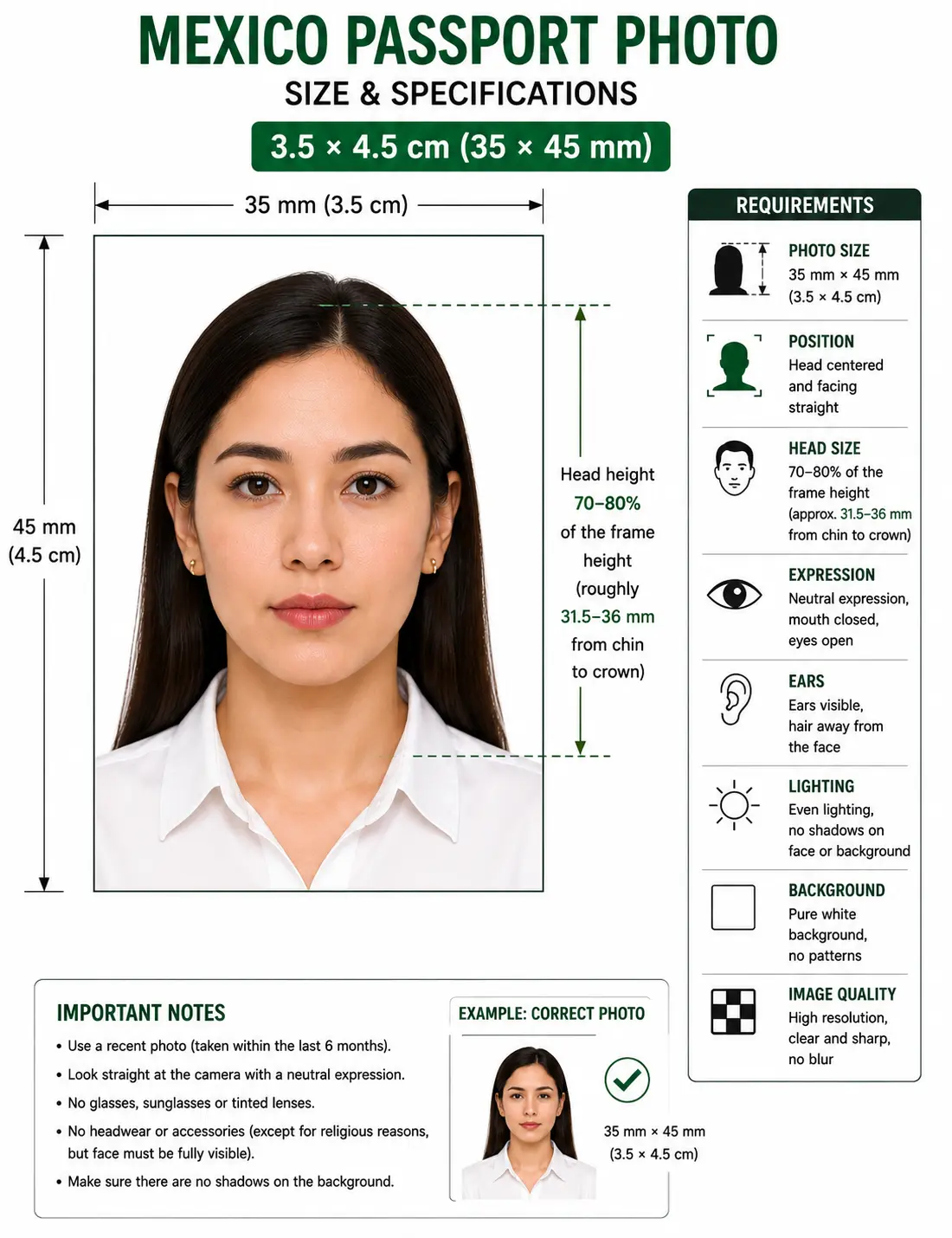 MEXICO PASSPORT PHOTO
SIZE & SPECIFICATIONS
3.5 × 4.5 cm (35 × 45 mm)

35 mm (3.5 cm)

45 mm (4.5 cm)

Head height 70–80% of the frame height (roughly 31.5–36 mm from chin to crown)

REQUIREMENTS

PHOTO SIZE
35 mm × 45 mm (3.5 × 4.5 cm)

POSITION
Head centered and facing straight

HEAD SIZE
70–80% of the frame height (approx. 31.5–36 mm from chin to crown)

EXPRESSION
Neutral expression, mouth closed, eyes open

EARS
Ears visible, hair away from the face

LIGHTING
Even lighting, no shadows on face or background

BACKGROUND
Pure white background, no patterns

IMAGE QUALITY
High resolution, clear and sharp, no blur

IMPORTANT NOTES
• Use a recent photo (taken within the last 6 months).
• Look straight at the camera with a neutral expression.
• No glasses, sunglasses or tinted lenses.
• No headwear or accessories (except for religious reasons, but face must be fully visible).
• Make sure there are no shadows on the background.

EXAMPLE: CORRECT PHOTO
35 mm × 45 mm (3.5 × 4.5 cm)